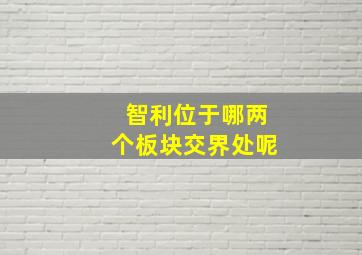 智利位于哪两个板块交界处呢